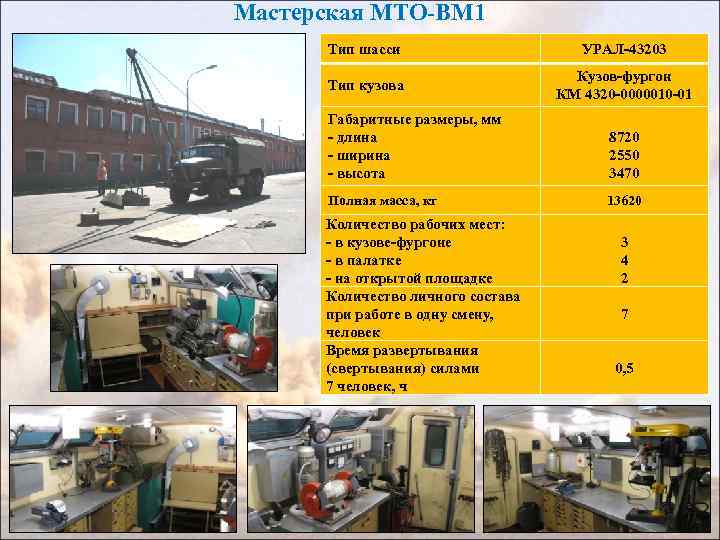 Мастерская МТО-ВМ1

| Тип шасси | УРАЛ-43203 |
|---|---|
| Тип кузова | Кузов-фургон КМ 4320-0000010-01 |
| Габаритные размеры, мм<br>- длина<br>- ширина<br>- высота | <br>8720<br>2550<br>3470 |
| Полная масса, кг | 13620 |
| Количество рабочих мест:<br>- в кузове-фургоне<br>- в палатке<br>- на открытой площадке | <br>3<br>4<br>2 |
| Количество личного состава при работе в одну смену, человек | 7 |
| Время развертывания (свертывания) силами 7 человек, ч | 0,5 |